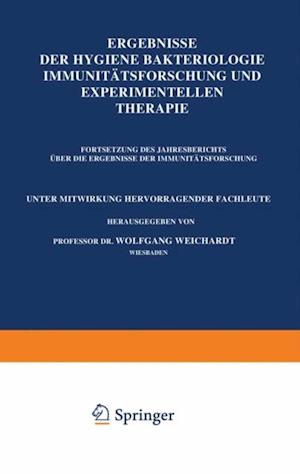 ERGEBNISSE
DER HYGIENE BAKTERIOLOGIE
IMMUNITÄTSFORSCHUNG UND
EXPERIMENTELLEN
THERAPIE

FORTSETZUNG DES JAHRESBERICHTS
ÜBER DIE ERGEBNISSE DER IMMUNITÄTSFORSCHUNG

UNTER MITWIRKUNG HERVORRAGENDER FACHLEUTE

HERAUSGEGEBEN VON

PROFESSOR DR. WOLFGANG WEICHARDT
WIESBADEN

Springer